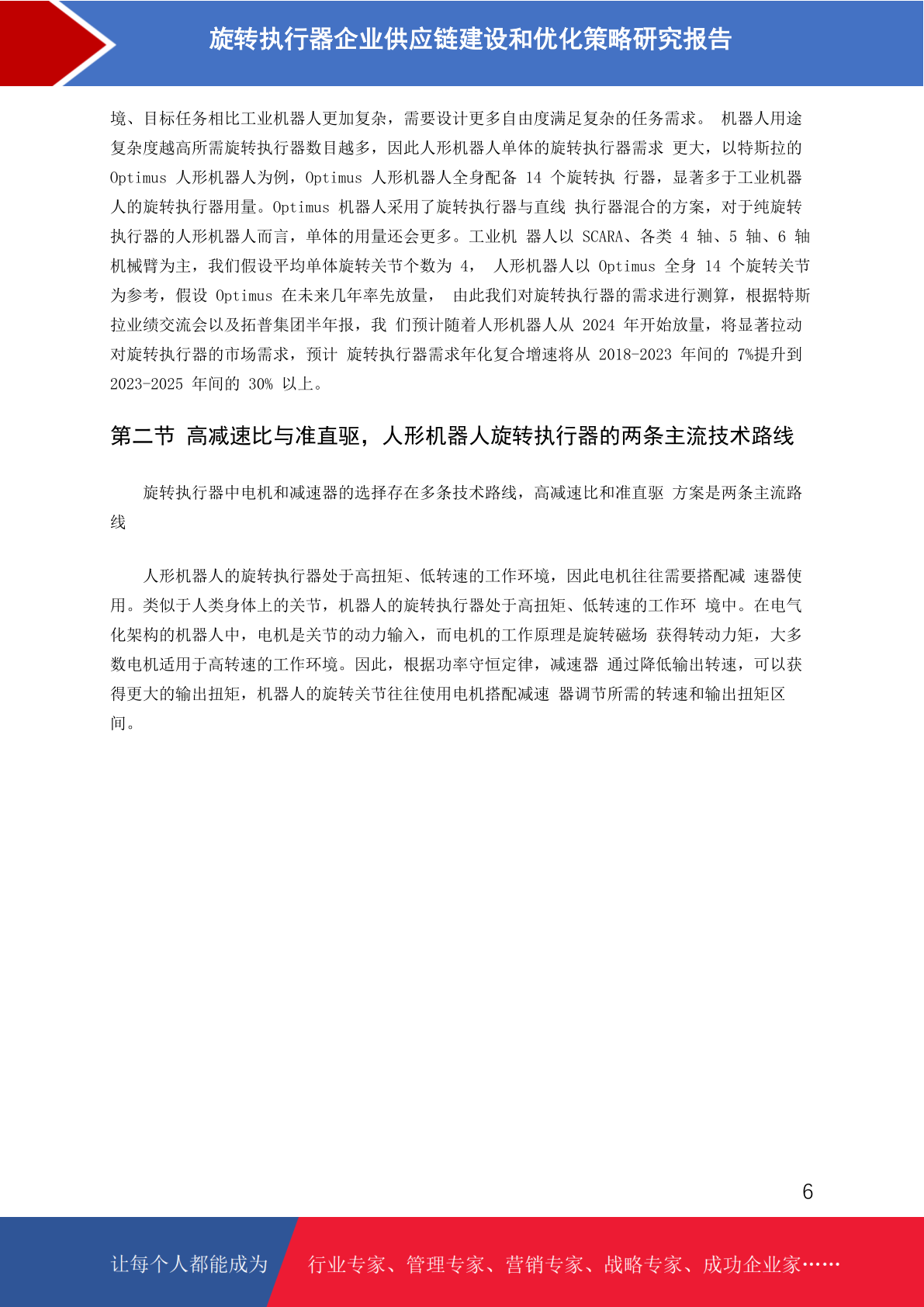 旋转执行器企业供应链建设和优化策略研究报告

境、目标任务相比工业机器人更加复杂，需要设计更多自由度满足复杂的任务需求。 机器人用途复杂度越高所需旋转执行器数目越多，因此人形机器人单体的旋转执行器需求 更大，以特斯拉的 Optimus 人形机器人为例，Optimus 人形机器人全身配备 14 个旋转执 行器，显著多于工业机器人的旋转执行器用量。Optimus 机器人采用了旋转执行器与直线 执行器混合的方案，对于纯旋转执行器的人形机器人而言，单体的用量还会更多。工业机 器人以 SCARA、各类 4 轴、5 轴、6 轴机械臂为主，我们假设平均单体旋转关节个数为 4， 人形机器人以 Optimus 全身 14 个旋转关节为参考，假设 Optimus 在未来几年率先放量， 由此我们对旋转执行器的需求进行测算，根据特斯拉业绩交流会以及拓普集团半年报，我 们预计随着人形机器人从 2024 年开始放量，将显著拉动对旋转执行器的市场需求，预计 旋转执行器需求年化复合增速将从 2018-2023 年间的 7%提升到 2023-2025 年间的 30% 以上。

第二节 高减速比与准直驱，人形机器人旋转执行器的两条主流技术路线

旋转执行器中电机和减速器的选择存在多条技术路线，高减速比和准直驱 方案是两条主流路线

人形机器人的旋转执行器处于高扭矩、低转速的工作环境，因此电机往往需要搭配减 速器使用。类似于人类身体上的关节，机器人的旋转执行器处于高扭矩、低转速的工作环 境中。在电气化架构的机器人中，电机是关节的动力输入，而电机的工作原理是旋转磁场 获得转动力矩，大多数电机适用于高转速的工作环境。因此，根据功率守恒定律，减速器 通过降低输出转速，可以获得更大的输出扭矩，机器人的旋转关节往往使用电机搭配减速 器调节所需的转速和输出扭矩区间。

6

让每个人都能成为 行业专家、管理专家、营销专家、战略专家、成功企业家……